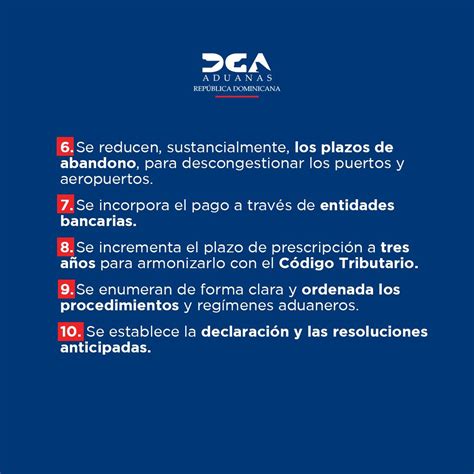 DGA
ADUANAS
REPÚBLICA DOMINICANA

6. Se reducen, sustancialmente, los plazos de abandono, para descongestionar los puertos y aeropuertos.

7. Se incorpora el pago a través de entidades bancarias.

8. Se incrementa el plazo de prescripción a tres años para armonizarlo con el Código Tributario.

9. Se enumeran de forma clara y ordenada los procedimientos y regímenes aduaneros.

10. Se establece la declaración y las resoluciones anticipadas.